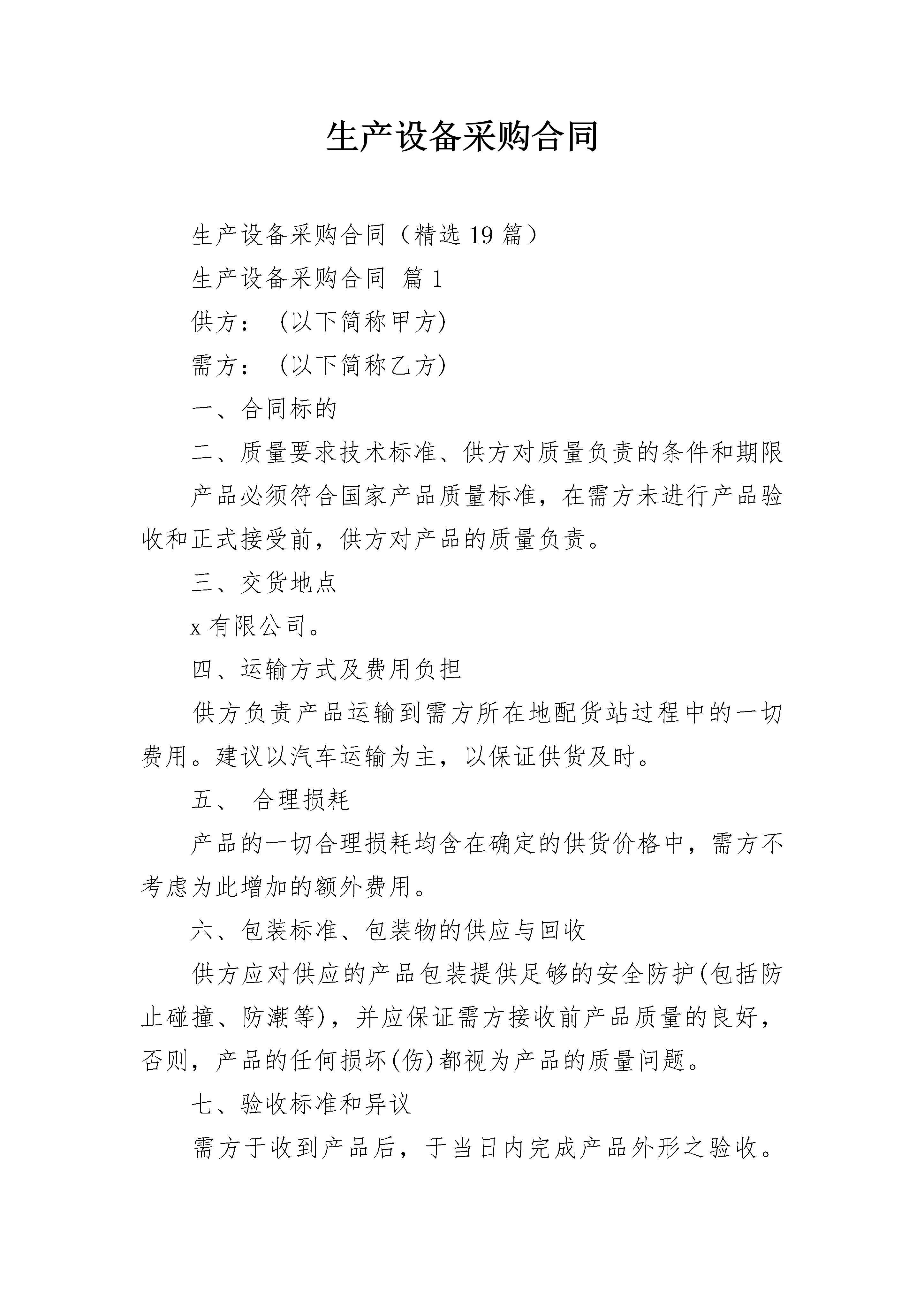 生产设备采购合同

生产设备采购合同（精选19篇）

生产设备采购合同 篇1

供方：（以下简称甲方)

需方：（以下简称乙方)

一、合同标的

二、质量要求技术标准、供方对质量负责的条件和期限

产品必须符合国家产品质量标准，在需方未进行产品验收和正式接受前，供方对产品的质量负责。

三、交货地点

x有限公司。

四、运输方式及费用负担

供方负责产品运输到需方所在地配货站过程中的一切费用。建议以汽车运输为主，以保证供货及时。

五、 合理损耗

产品的一切合理损耗均含在确定的供货价格中，需方不考虑为此增加的额外费用。

六、包装标准、包装物的供应与回收

供方应对供应的产品包装提供足够的安全防护(包括防止碰撞、防潮等)，并应保证需方接收前产品质量的良好，否则，产品的任何损坏(伤)都视为产品的质量问题。

七、验收标准和异议

需方于收到产品后，于当日内完成产品外形之验收。